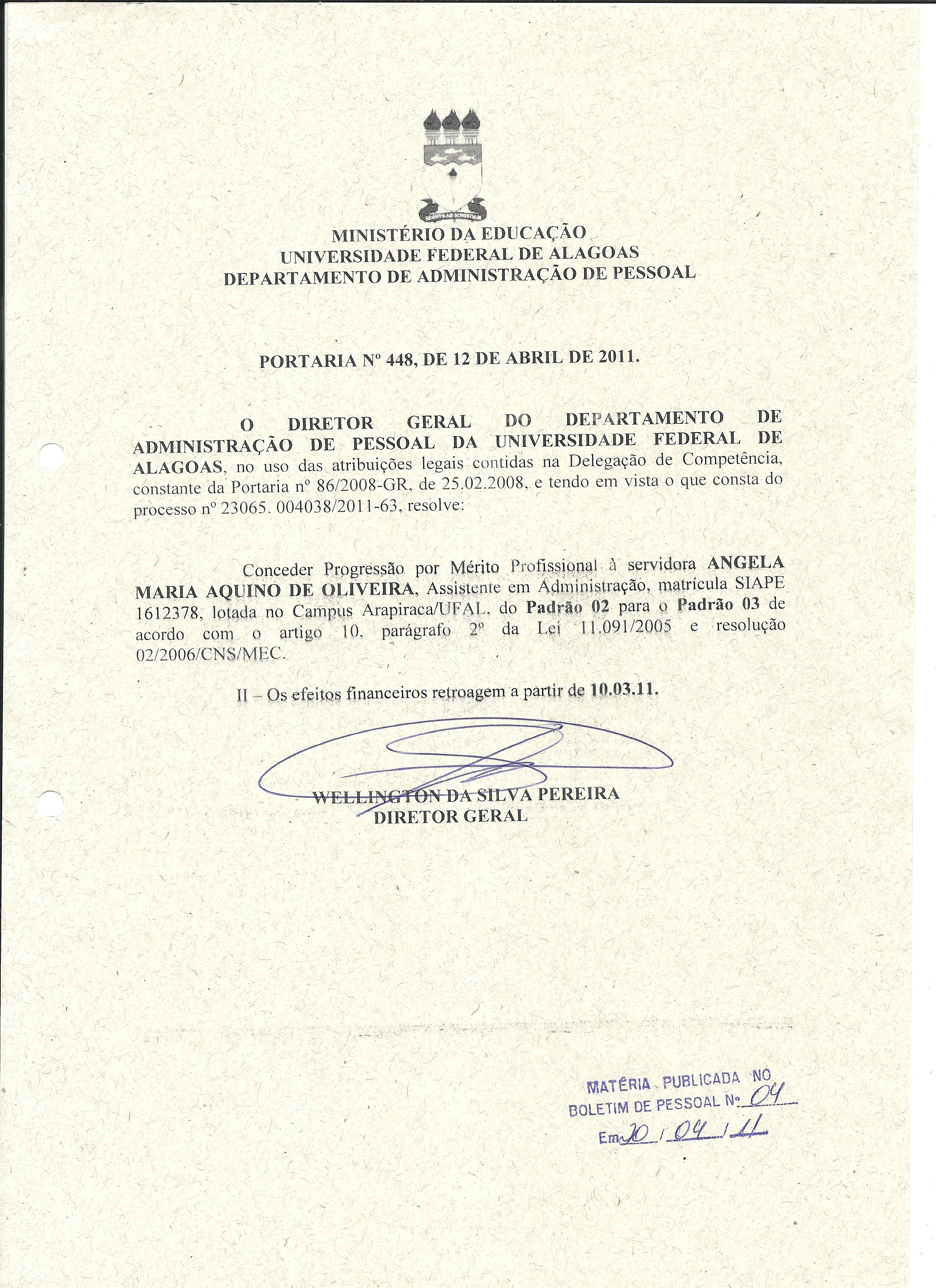 MINISTÉRIO DA EDUCAÇÃO
UNIVERSIDADE FEDERAL DE ALAGOAS
DEPARTAMENTO DE ADMINISTRAÇÃO DE PESSOAL

PORTARIA Nº 448, DE 12 DE ABRIL DE 2011.

O DIRETOR GERAL DO DEPARTAMENTO DE ADMINISTRAÇÃO DE PESSOAL DA UNIVERSIDADE FEDERAL DE ALAGOAS, no uso das atribuições legais contidas na Delegação de Competência, constante da Portaria nº 86/2008-GR, de 25.02.2008, e tendo em vista o que consta do processo nº 23065. 004038/2011-63, resolve:

Conceder Progressão por Mérito Profissional à servidora ANGELA MARIA AQUINO DE OLIVEIRA, Assistente em Administração, matrícula SIAPE 1612378, lotada no Campus Arapiraca/UFAL, do Padrão 02 para o Padrão 03 de acordo com o artigo 10, parágrafo 2º da Lei 11.091/2005 e resolução 02/2006/CNS/MEC.

II – Os efeitos financeiros retroagem a partir de 10.03.11.

WELLINGTON DA SILVA PEREIRA
DIRETOR GERAL

MATÉRIA PUBLICADA NO
BOLETIM DE PESSOAL Nº 04
Em 20 / 04 / 11